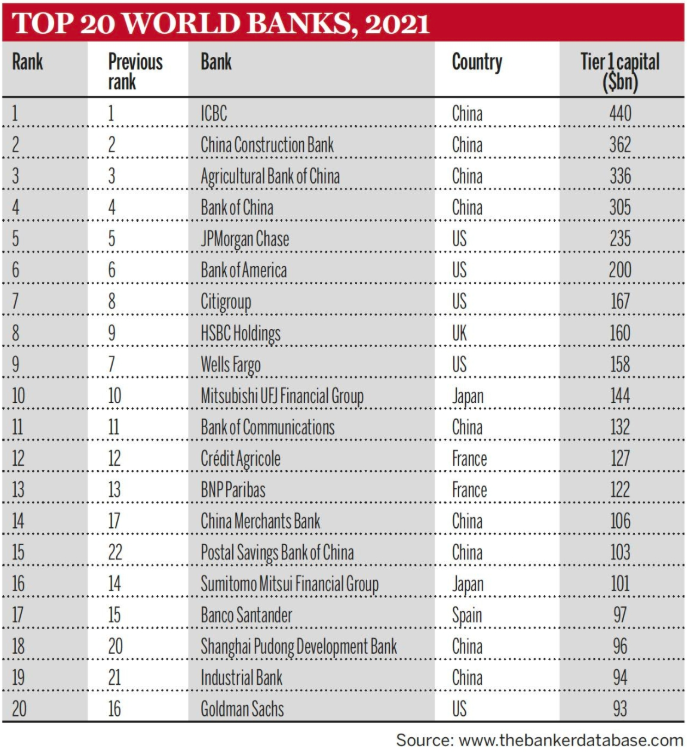 TOP 20 WORLD BANKS, 2021

| Rank | Previous rank | Bank | Country | Tier 1 capital ($bn) |
|---|---|---|---|---|
| 1 | 1 | ICBC | China | 440 |
| 2 | 2 | China Construction Bank | China | 362 |
| 3 | 3 | Agricultural Bank of China | China | 336 |
| 4 | 4 | Bank of China | China | 305 |
| 5 | 5 | JPMorgan Chase | US | 235 |
| 6 | 6 | Bank of America | US | 200 |
| 7 | 8 | Citigroup | US | 167 |
| 8 | 9 | HSBC Holdings | UK | 160 |
| 9 | 7 | Wells Fargo | US | 158 |
| 10 | 10 | Mitsubishi UFJ Financial Group | Japan | 144 |
| 11 | 11 | Bank of Communications | China | 132 |
| 12 | 12 | Crédit Agricole | France | 127 |
| 13 | 13 | BNP Paribas | France | 122 |
| 14 | 17 | China Merchants Bank | China | 106 |
| 15 | 22 | Postal Savings Bank of China | China | 103 |
| 16 | 14 | Sumitomo Mitsui Financial Group | Japan | 101 |
| 17 | 15 | Banco Santander | Spain | 97 |
| 18 | 20 | Shanghai Pudong Development Bank | China | 96 |
| 19 | 21 | Industrial Bank | China | 94 |
| 20 | 16 | Goldman Sachs | US | 93 |

Source: www.thebankerdatabase.com